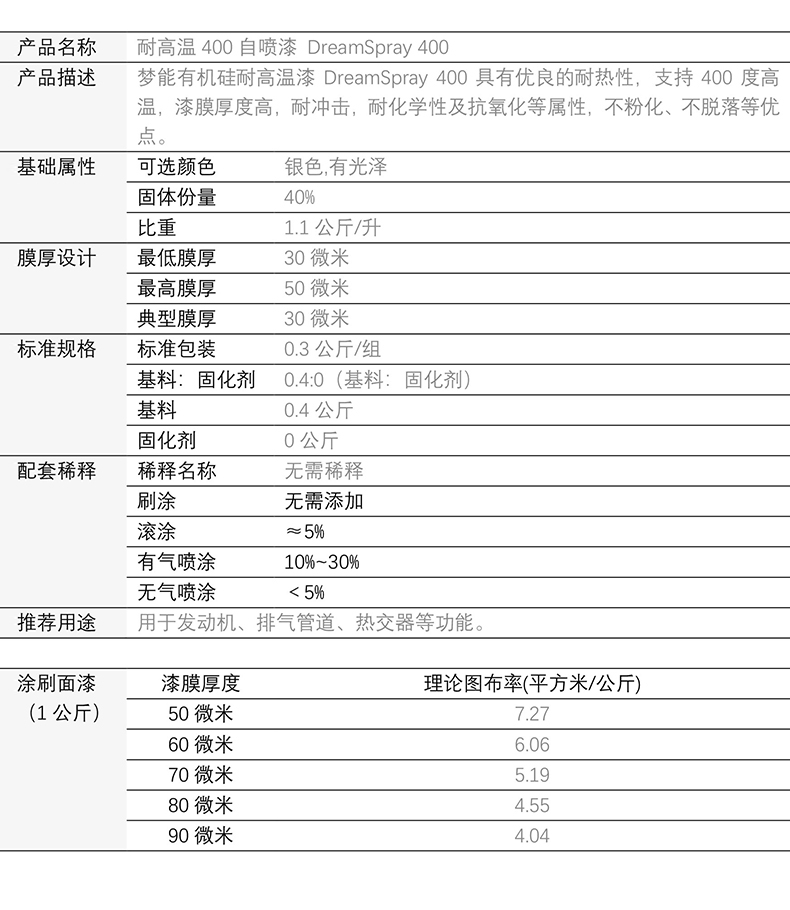 | 产品名称 | 耐高温 400 自喷漆 DreamSpray 400 | |
|---|---|---|
| 产品描述 | 梦能有机硅耐高温漆 DreamSpray 400 具有优良的耐热性，支持 400 度高温，漆膜厚度高，耐冲击，耐化学性及抗氧化等属性，不粉化、不脱落等优点。 | |
| 基础属性 | 可选颜色 | 银色,有光泽 |
| | 固体份量 | 40% |
| | 比重 | 1.1 公斤/升 |
| 膜厚设计 | 最低膜厚 | 30 微米 |
| | 最高膜厚 | 50 微米 |
| | 典型膜厚 | 30 微米 |
| 标准规格 | 标准包装 | 0.3 公斤/组 |
| | 基料：固化剂 | 0.4:0（基料：固化剂） |
| | 基料 | 0.4 公斤 |
| | 固化剂 | 0 公斤 |
| 配套稀释 | 稀释名称 | 无需稀释 |
| | 刷涂 | 无需添加 |
| | 滚涂 | ≈5% |
| | 有气喷涂 | 10%~30% |
| | 无气喷涂 | ＜5% |
| 推荐用途 | 用于发动机、排气管道、热交器等功能。 | |

| 涂刷面漆（1 公斤） | 漆膜厚度 | 理论图布率(平方米/公斤) |
|---|---|---|
| | 50 微米 | 7.27 |
| | 60 微米 | 6.06 |
| | 70 微米 | 5.19 |
| | 80 微米 | 4.55 |
| | 90 微米 | 4.04 |